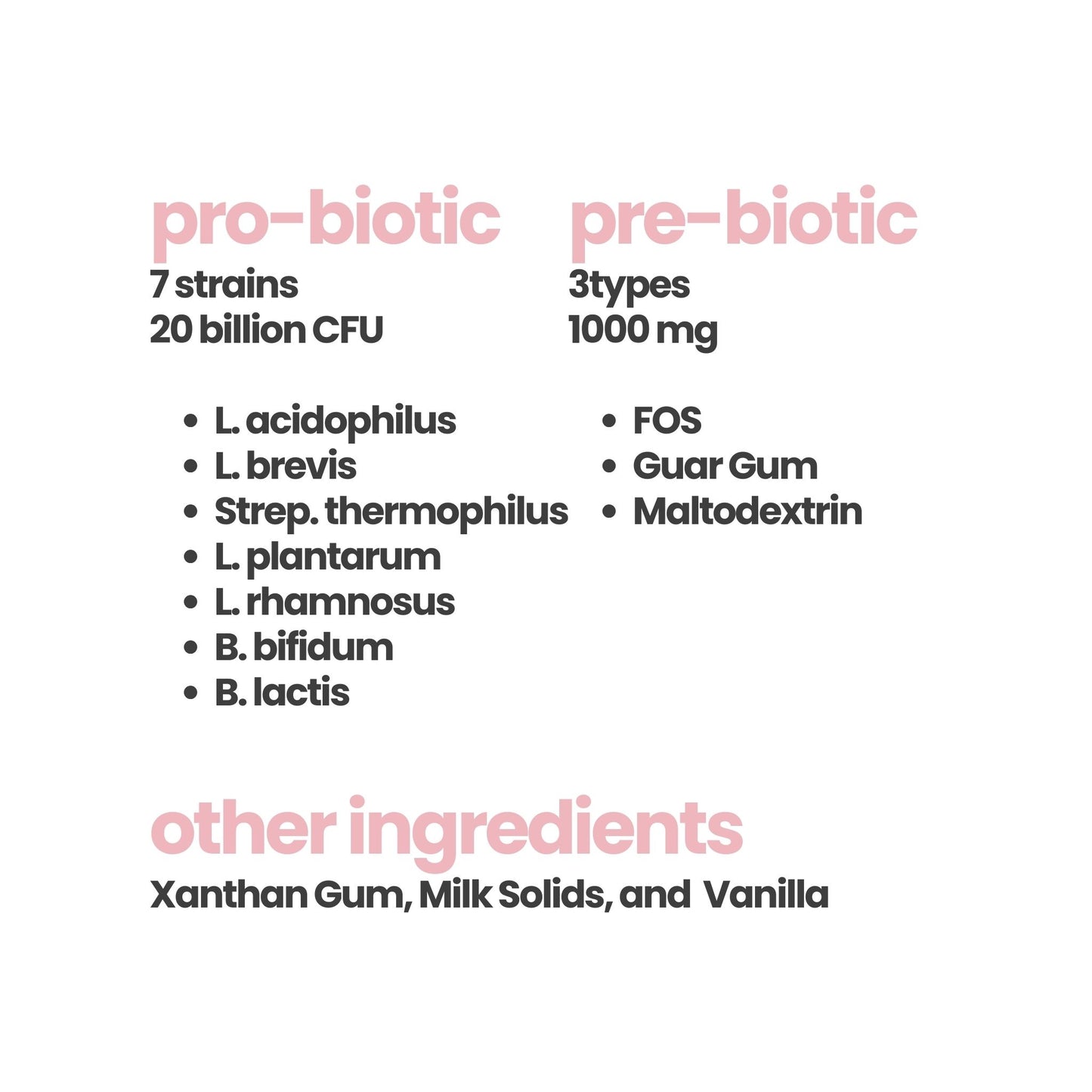 pro-biotic
7 strains
20 billion CFU

• L. acidophilus
• L. brevis
• Strep. thermophilus
• L. plantarum
• L. rhamnosus
• B. bifidum
• B. lactis

pre-biotic
3types
1000 mg

• FOS
• Guar Gum
• Maltodextrin

other ingredients
Xanthan Gum, Milk Solids, and Vanilla